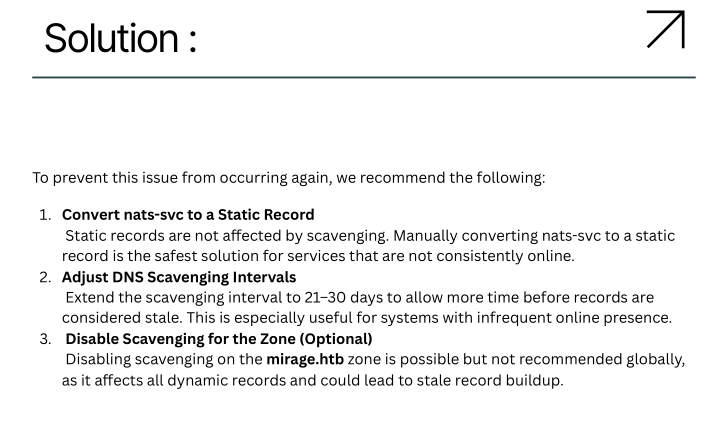 Solution :

To prevent this issue from occurring again, we recommend the following:

1. Convert nats-svc to a Static Record
Static records are not affected by scavenging. Manually converting nats-svc to a static record is the safest solution for services that are not consistently online.
2. Adjust DNS Scavenging Intervals
Extend the scavenging interval to 21–30 days to allow more time before records are considered stale. This is especially useful for systems with infrequent online presence.
3. Disable Scavenging for the Zone (Optional)
Disabling scavenging on the mirage.htb zone is possible but not recommended globally, as it affects all dynamic records and could lead to stale record buildup.